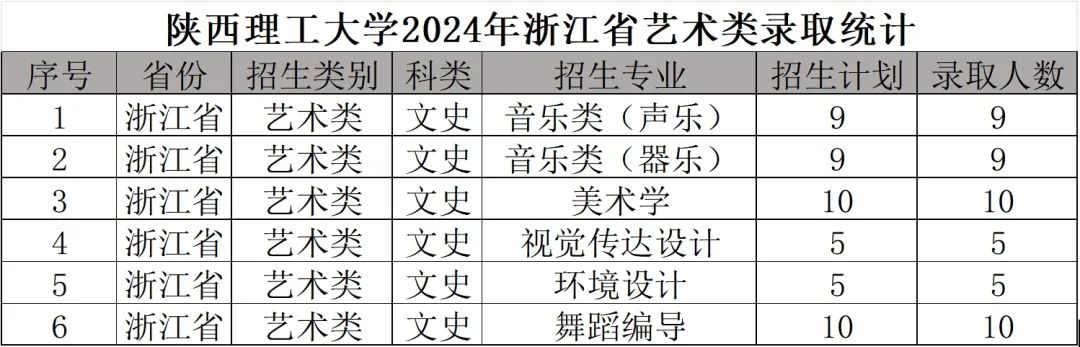 陕西理工大学2024年浙江省艺术类录取统计

| 序号 | 省份 | 招生类别 | 科类 | 招生专业 | 招生计划 | 录取人数 |
|---|---|---|---|---|---|---|
| 1 | 浙江省 | 艺术类 | 文史 | 音乐类（声乐） | 9 | 9 |
| 2 | 浙江省 | 艺术类 | 文史 | 音乐类（器乐） | 9 | 9 |
| 3 | 浙江省 | 艺术类 | 文史 | 美术学 | 10 | 10 |
| 4 | 浙江省 | 艺术类 | 文史 | 视觉传达设计 | 5 | 5 |
| 5 | 浙江省 | 艺术类 | 文史 | 环境设计 | 5 | 5 |
| 6 | 浙江省 | 艺术类 | 文史 | 舞蹈编导 | 10 | 10 |